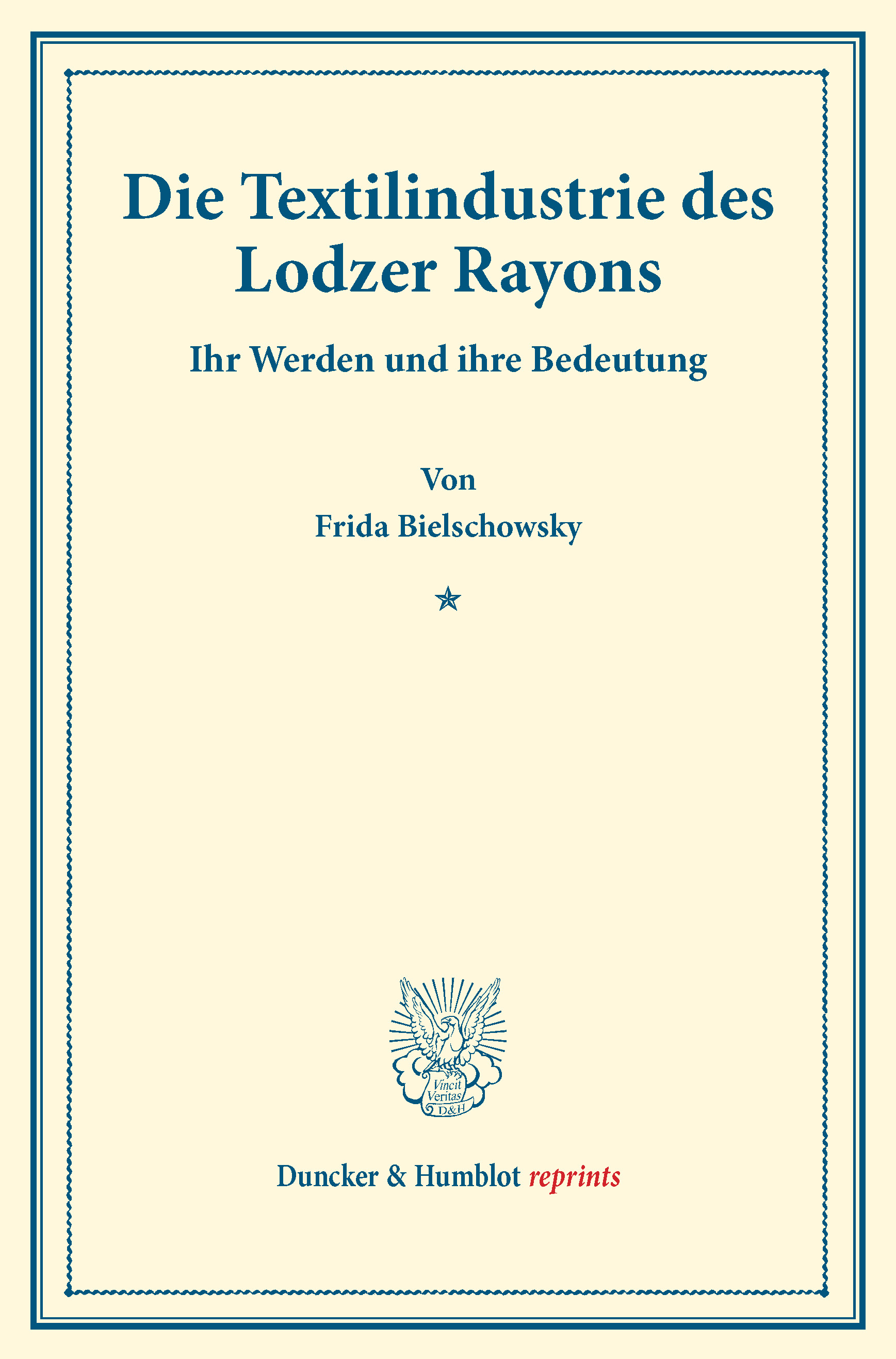 Die Textilindustrie des Lodzer Rayons

Ihr Werden und ihre Bedeutung

Von

Frida Bielschowsky

Vincit Veritas D&H

Duncker & Humblot reprints